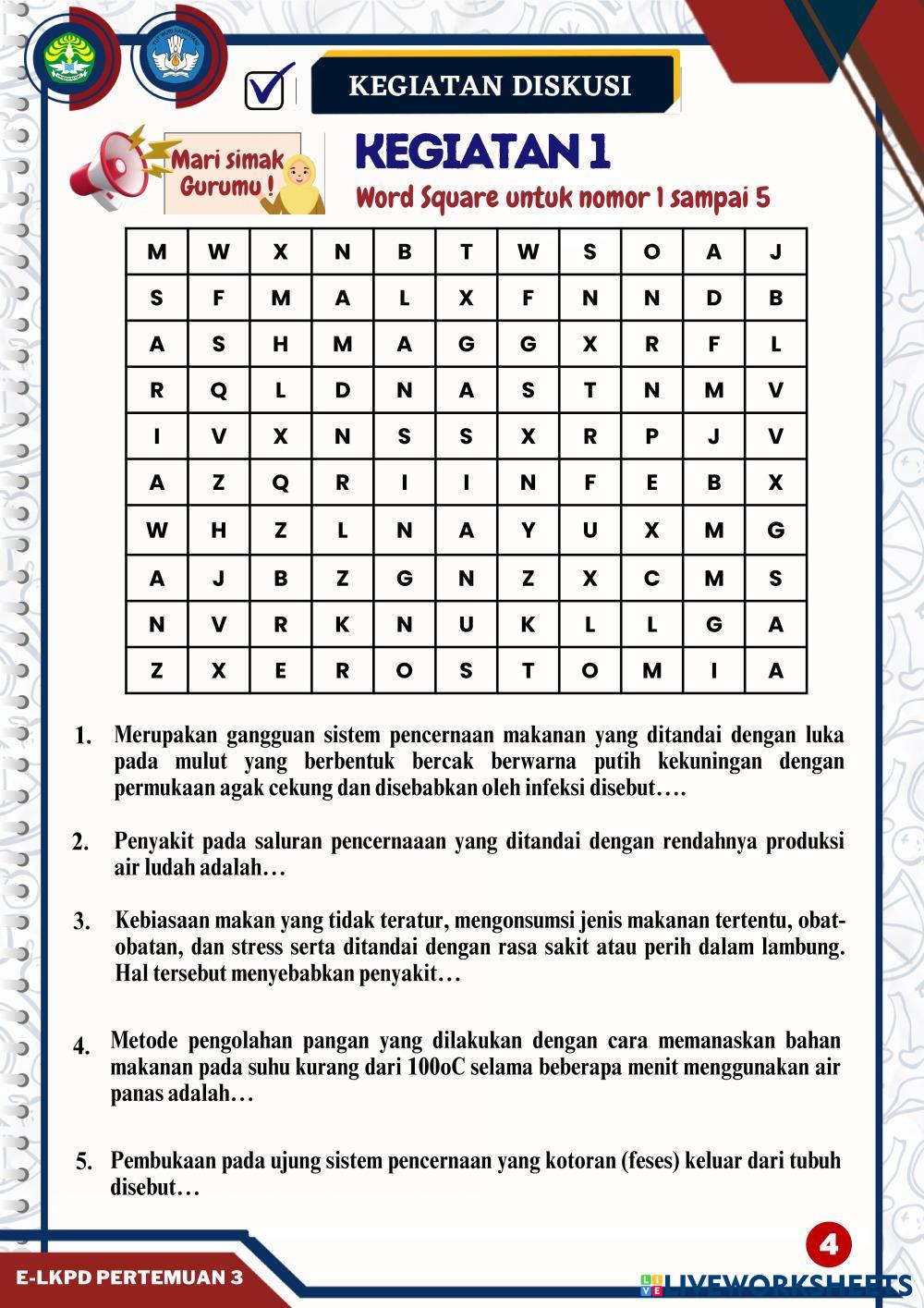 KEGIATAN DISKUSI

Mari simak Gurumu !

KEGIATAN 1

Word Square untuk nomor 1 sampai 5

| M | W | X | N | B | T | W | S | O | A | J |
|---|---|---|---|---|---|---|---|---|---|---|
| S | F | M | A | L | X | F | N | N | D | B |
| A | S | H | M | A | G | G | X | R | F | L |
| R | Q | L | D | N | A | S | T | N | M | V |
| I | V | X | N | S | S | X | R | P | J | V |
| A | Z | Q | R | I | I | N | F | E | B | X |
| W | H | Z | L | N | A | Y | U | X | M | G |
| A | J | B | Z | G | N | Z | X | C | M | S |
| N | V | R | K | N | U | K | L | L | G | A |
| Z | X | E | R | O | S | T | O | M | I | A |

1. Merupakan gangguan sistem pencernaan makanan yang ditandai dengan luka pada mulut yang berbentuk bercak berwarna putih kekuningan dengan permukaan agak cekung dan disebabkan oleh infeksi disebut….

2. Penyakit pada saluran pencernaaan yang ditandai dengan rendahnya produksi air ludah adalah…

3. Kebiasaan makan yang tidak teratur, mengonsumsi jenis makanan tertentu, obat-obatan, dan stress serta ditandai dengan rasa sakit atau perih dalam lambung. Hal tersebut menyebabkan penyakit…

4. Metode pengolahan pangan yang dilakukan dengan cara memanaskan bahan makanan pada suhu kurang dari 100oC selama beberapa menit menggunakan air panas adalah…

5. Pembukaan pada ujung sistem pencernaan yang kotoran (feses) keluar dari tubuh disebut…

4

E-LKPD PERTEMUAN 3

LIVEWORKSHEETS